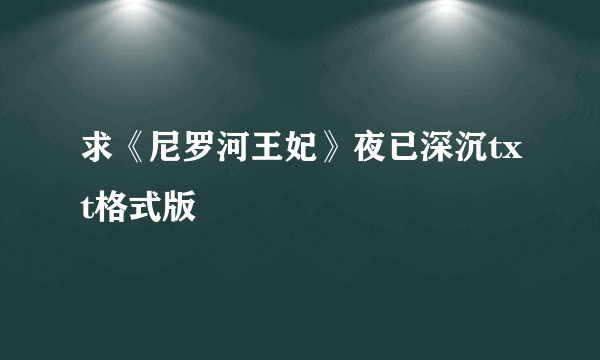 求《尼罗河王妃》夜已深沉txt格式版